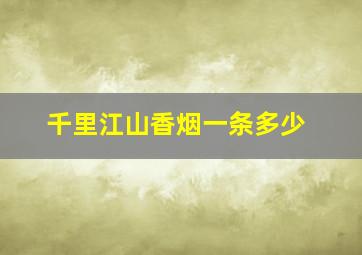 千里江山香烟一条多少